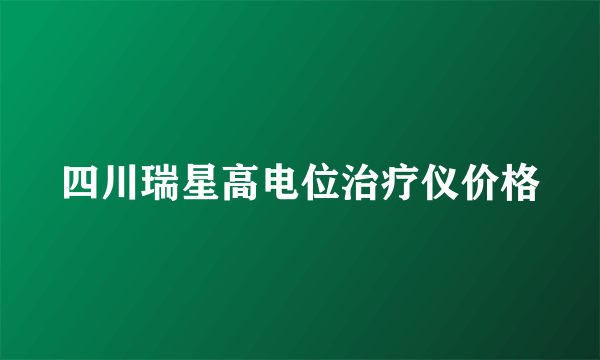 四川瑞星高电位治疗仪价格